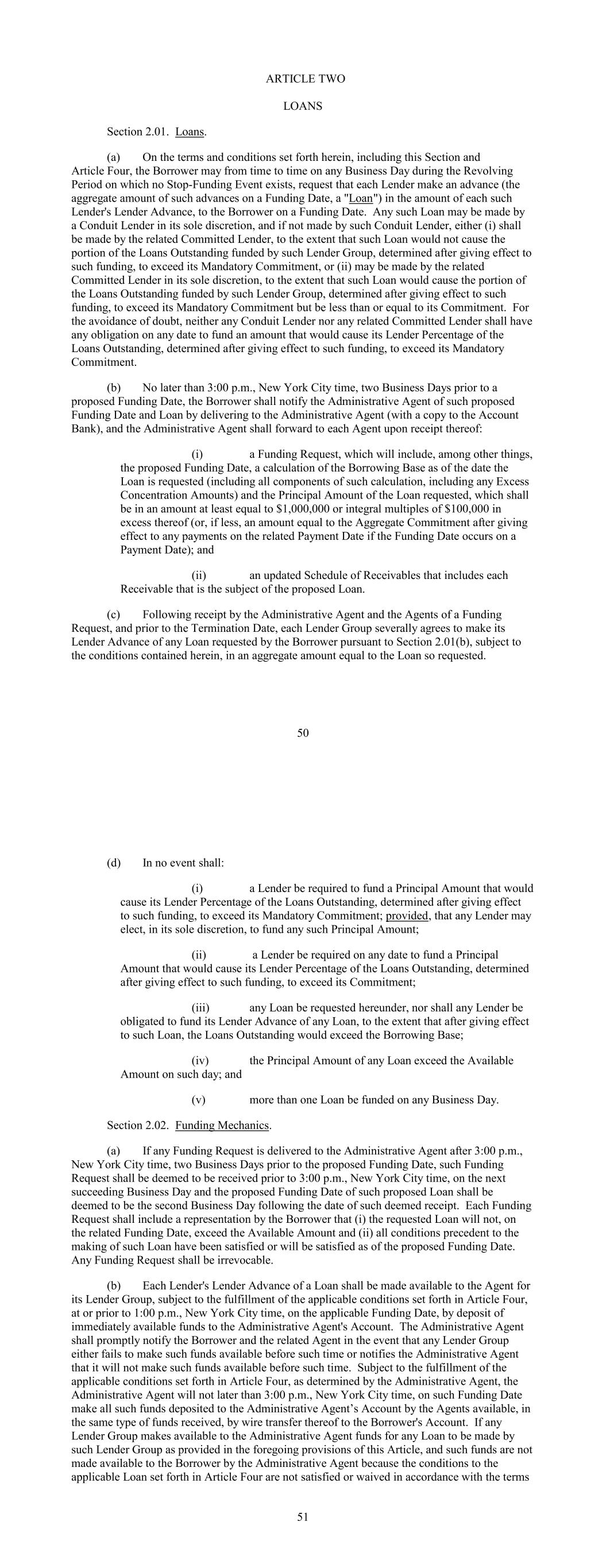 ARTICLE TWO

LOANS

Section 2.01. Loans.

(a) On the terms and conditions set forth herein, including this Section and Article Four, the Borrower may from time to time on any Business Day during the Revolving Period on which no Stop-Funding Event exists, request that each Lender make an advance (the aggregate amount of such advances on a Funding Date, a "Loan") in the amount of each such Lender's Lender Advance, to the Borrower on a Funding Date. Any such Loan may be made by a Conduit Lender in its sole discretion, and if not made by such Conduit Lender, either (i) shall be made by the related Committed Lender, to the extent that such Loan would not cause the portion of the Loans Outstanding funded by such Lender Group, determined after giving effect to such funding, to exceed its Mandatory Commitment, or (ii) may be made by the related Committed Lender in its sole discretion, to the extent that such Loan would cause the portion of the Loans Outstanding funded by such Lender Group, determined after giving effect to such funding, to exceed its Mandatory Commitment but be less than or equal to its Commitment. For the avoidance of doubt, neither any Conduit Lender nor any related Committed Lender shall have any obligation on any date to fund an amount that would cause its Lender Percentage of the Loans Outstanding, determined after giving effect to such funding, to exceed its Mandatory Commitment.

(b) No later than 3:00 p.m., New York City time, two Business Days prior to a proposed Funding Date, the Borrower shall notify the Administrative Agent of such proposed Funding Date and Loan by delivering to the Administrative Agent (with a copy to the Account Bank), and the Administrative Agent shall forward to each Agent upon receipt thereof:

(i) a Funding Request, which will include, among other things, the proposed Funding Date, a calculation of the Borrowing Base as of the date the Loan is requested (including all components of such calculation, including any Excess Concentration Amounts) and the Principal Amount of the Loan requested, which shall be in an amount at least equal to $1,000,000 or integral multiples of $100,000 in excess thereof (or, if less, an amount equal to the Aggregate Commitment after giving effect to any payments on the related Payment Date if the Funding Date occurs on a Payment Date); and

(ii) an updated Schedule of Receivables that includes each Receivable that is the subject of the proposed Loan.

(c) Following receipt by the Administrative Agent and the Agents of a Funding Request, and prior to the Termination Date, each Lender Group severally agrees to make its Lender Advance of any Loan requested by the Borrower pursuant to Section 2.01(b), subject to the conditions contained herein, in an aggregate amount equal to the Loan so requested.

50

(d) In no event shall:

(i) a Lender be required to fund a Principal Amount that would cause its Lender Percentage of the Loans Outstanding, determined after giving effect to such funding, to exceed its Mandatory Commitment; provided, that any Lender may elect, in its sole discretion, to fund any such Principal Amount;

(ii) a Lender be required on any date to fund a Principal Amount that would cause its Lender Percentage of the Loans Outstanding, determined after giving effect to such funding, to exceed its Commitment;

(iii) any Loan be requested hereunder, nor shall any Lender be obligated to fund its Lender Advance of any Loan, to the extent that after giving effect to such Loan, the Loans Outstanding would exceed the Borrowing Base;

(iv) the Principal Amount of any Loan exceed the Available Amount on such day; and

(v) more than one Loan be funded on any Business Day.

Section 2.02. Funding Mechanics.

(a) If any Funding Request is delivered to the Administrative Agent after 3:00 p.m., New York City time, two Business Days prior to the proposed Funding Date, such Funding Request shall be deemed to be received prior to 3:00 p.m., New York City time, on the next succeeding Business Day and the proposed Funding Date of such proposed Loan shall be deemed to be the second Business Day following the date of such deemed receipt. Each Funding Request shall include a representation by the Borrower that (i) the requested Loan will not, on the related Funding Date, exceed the Available Amount and (ii) all conditions precedent to the making of such Loan have been satisfied or will be satisfied as of the proposed Funding Date. Any Funding Request shall be irrevocable.

(b) Each Lender's Lender Advance of a Loan shall be made available to the Agent for its Lender Group, subject to the fulfillment of the applicable conditions set forth in Article Four, at or prior to 1:00 p.m., New York City time, on the applicable Funding Date, by deposit of immediately available funds to the Administrative Agent's Account. The Administrative Agent shall promptly notify the Borrower and the related Agent in the event that any Lender Group either fails to make such funds available before such time or notifies the Administrative Agent that it will not make such funds available before such time. Subject to the fulfillment of the applicable conditions set forth in Article Four, as determined by the Administrative Agent, the Administrative Agent will not later than 3:00 p.m., New York City time, on such Funding Date make all such funds deposited to the Administrative Agent's Account by the Agents available, in the same type of funds received, by wire transfer thereof to the Borrower's Account. If any Lender Group makes available to the Administrative Agent funds for any Loan to be made by such Lender Group as provided in the foregoing provisions of this Article, and such funds are not made available to the Borrower by the Administrative Agent because the conditions to the applicable Loan set forth in Article Four are not satisfied or waived in accordance with the terms

51